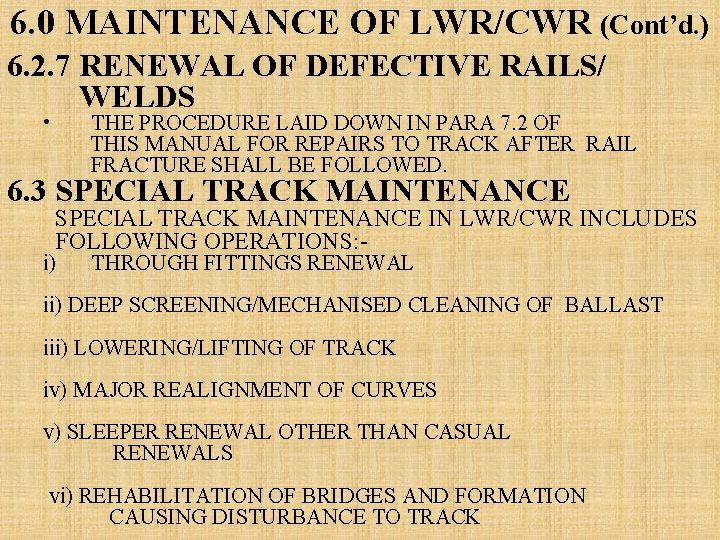 6.0 MAINTENANCE OF LWR/CWR (Cont'd.)

6.2.7 RENEWAL OF DEFECTIVE RAILS/ WELDS

• THE PROCEDURE LAID DOWN IN PARA 7.2 OF THIS MANUAL FOR REPAIRS TO TRACK AFTER RAIL FRACTURE SHALL BE FOLLOWED.

6.3 SPECIAL TRACK MAINTENANCE

SPECIAL TRACK MAINTENANCE IN LWR/CWR INCLUDES FOLLOWING OPERATIONS:-

i) THROUGH FITTINGS RENEWAL

ii) DEEP SCREENING/MECHANISED CLEANING OF BALLAST

iii) LOWERING/LIFTING OF TRACK

iv) MAJOR REALIGNMENT OF CURVES

v) SLEEPER RENEWAL OTHER THAN CASUAL RENEWALS

vi) REHABILITATION OF BRIDGES AND FORMATION CAUSING DISTURBANCE TO TRACK